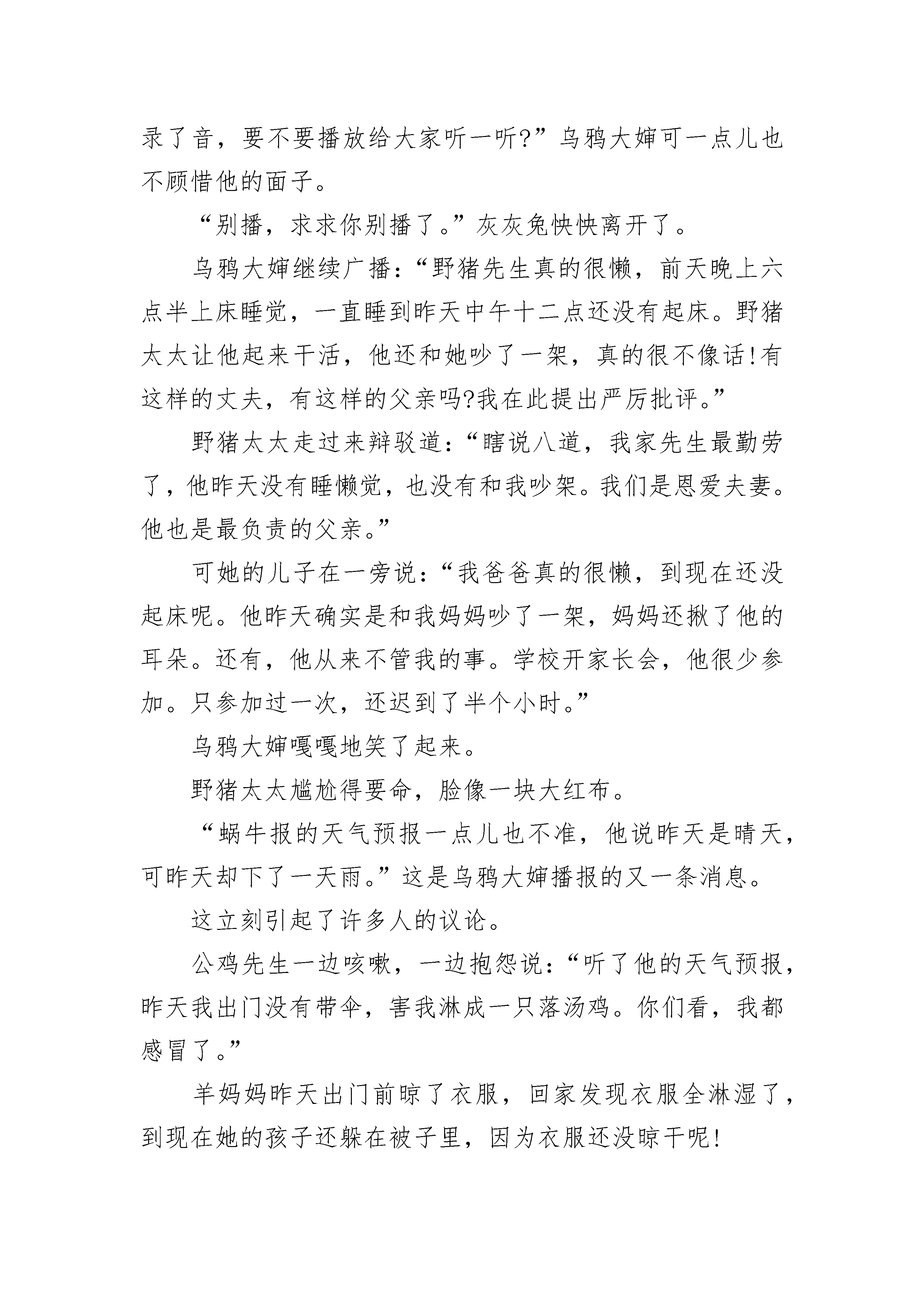 录了音，要不要播放给大家听一听?”乌鸦大婶可一点儿也不顾惜他的面子。

“别播，求求你别播了。”灰灰兔怏怏离开了。

乌鸦大婶继续广播：“野猪先生真的很懒，前天晚上六点半上床睡觉，一直睡到昨天中午十二点还没有起床。野猪太太让他起来干活，他还和她吵了一架，真的很不像话!有这样的丈夫，有这样的父亲吗?我在此提出严厉批评。”

野猪太太走过来辩驳道：“瞎说八道，我家先生最勤劳了，他昨天没有睡懒觉，也没有和我吵架。我们是恩爱夫妻。他也是最负责的父亲。”

可她的儿子在一旁说：“我爸爸真的很懒，到现在还没起床呢。他昨天确实是和我妈妈吵了一架，妈妈还揪了他的耳朵。还有，他从来不管我的事。学校开家长会，他很少参加。只参加过一次，还迟到了半个小时。”

乌鸦大婶嘎嘎地笑了起来。

野猪太太尴尬得要命，脸像一块大红布。

“蜗牛报的天气预报一点儿也不准，他说昨天是晴天，可昨天却下了一天雨。”这是乌鸦大婶播报的又一条消息。

这立刻引起了许多人的议论。

公鸡先生一边咳嗽，一边抱怨说：“听了他的天气预报，昨天我出门没有带伞，害我淋成一只落汤鸡。你们看，我都感冒了。”

羊妈妈昨天出门前晾了衣服，回家发现衣服全淋湿了，到现在她的孩子还躲在被子里，因为衣服还没晾干呢!